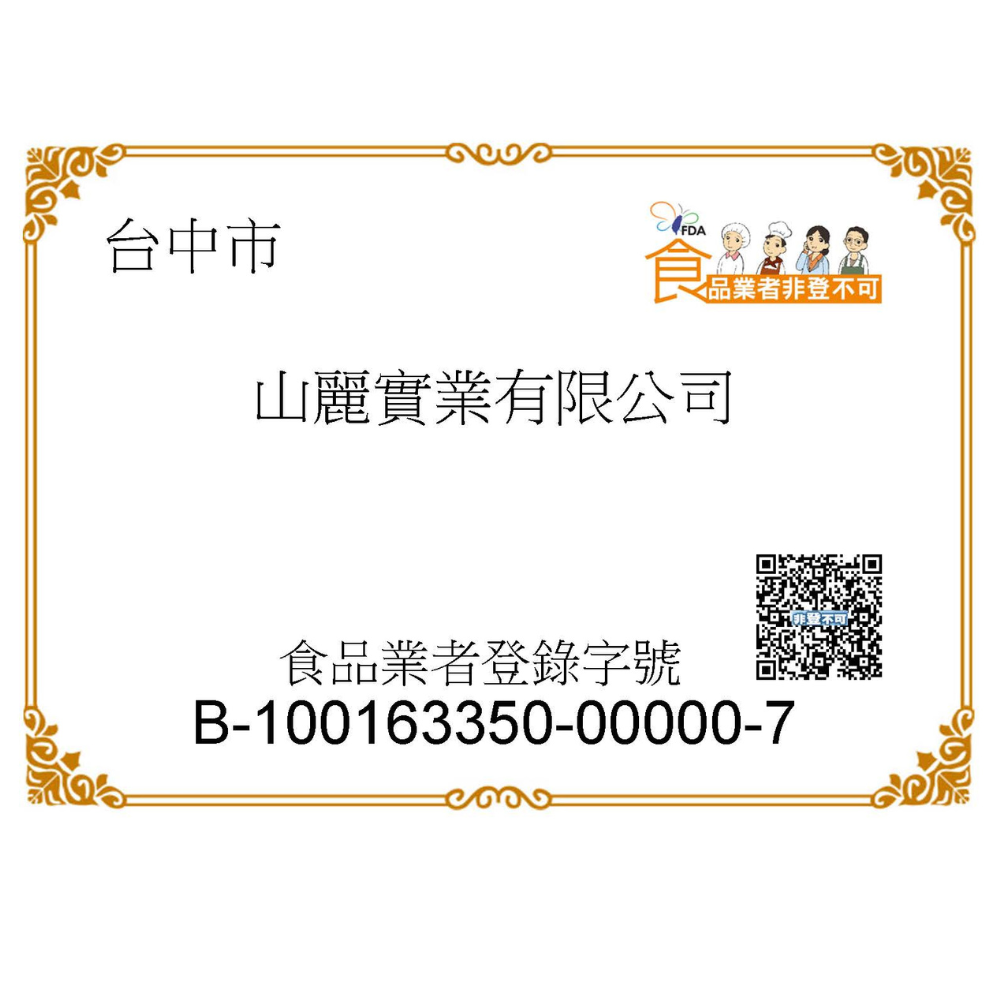 台中市

FDA
食品業者非登不可

山麗實業有限公司

非登不可

食品業者登錄字號
B-100163350-00000-7